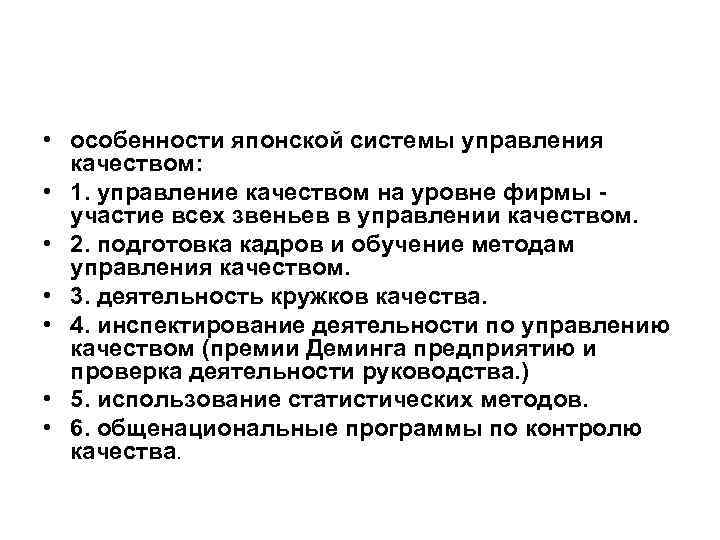 • особенности японской системы управления качеством:
• 1. управление качеством на уровне фирмы - участие всех звеньев в управлении качеством.
• 2. подготовка кадров и обучение методам управления качеством.
• 3. деятельность кружков качества.
• 4. инспектирование деятельности по управлению качеством (премии Деминга предприятию и проверка деятельности руководства.)
• 5. использование статистических методов.
• 6. общенациональные программы по контролю качества.